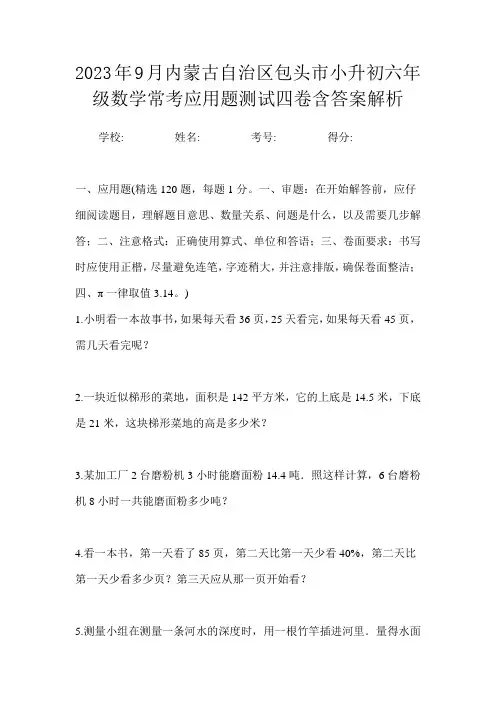 2023年9月内蒙古自治区包头市小升初六年级数学常考应用题测试四卷含答案解析

学校: 姓名: 考号: 得分:

一、应用题(精选120题，每题1分。一、审题：在开始解答前，应仔细阅读题目，理解题目意思、数量关系、问题是什么，以及需要几步解答；二、注意格式：正确使用算式、单位和答语；三、卷面要求：书写时应使用正楷，尽量避免连笔，字迹稍大，并注意排版，确保卷面整洁；四、π一律取值3.14。)

1.小明看一本故事书，如果每天看36页，25天看完，如果每天看45页，需几天看完呢？

2.一块近似梯形的菜地，面积是142平方米，它的上底是14.5米，下底是21米，这块梯形菜地的高是多少米？

3.某加工厂2台磨粉机3小时能磨面粉14.4吨．照这样计算，6台磨粉机8小时一共能磨面粉多少吨？

4.看一本书，第一天看了85页，第二天比第一天少看40%，第二天比第一天少看多少页？第三天应从那一页开始看？

5.测量小组在测量一条河水的深度时，用一根竹竿插进河里．量得水面